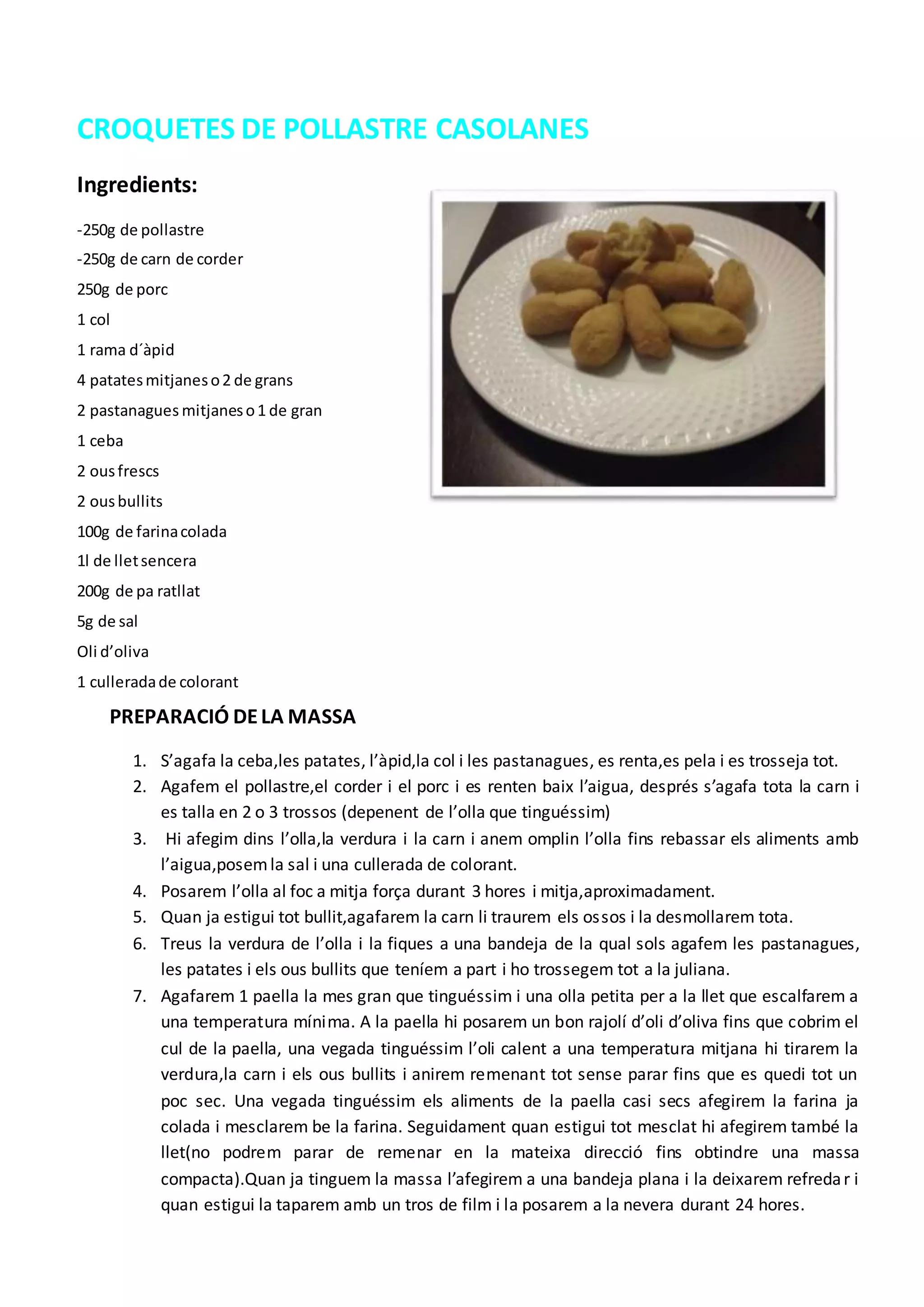 CROQUETES DE POLLASTRE CASOLANES

Ingredients:

-250g de pollastre

-250g de carn de corder

250g de porc

1 col

1 rama d´àpid

4 patates mitjanes o 2 de grans

2 pastanagues mitjanes o 1 de gran

1 ceba

2 ous frescs

2 ous bullits

100g de farina colada

1l de llet sencera

200g de pa ratllat

5g de sal

Oli d'oliva

1 cullerada de colorant

PREPARACIÓ DE LA MASSA

1. S'agafa la ceba,les patates, l'àpid,la col i les pastanagues, es renta,es pela i es trosseja tot.
2. Agafem el pollastre,el corder i el porc i es renten baix l'aigua, després s'agafa tota la carn i es talla en 2 o 3 trossos (depenent de l'olla que tinguéssim)
3. Hi afegim dins l'olla,la verdura i la carn i anem omplin l'olla fins rebassar els aliments amb l'aigua,posem la sal i una cullerada de colorant.
4. Posarem l'olla al foc a mitja força durant 3 hores i mitja,aproximadament.
5. Quan ja estigui tot bullit,agafarem la carn li traurem els ossos i la desmollarem tota.
6. Treus la verdura de l'olla i la fiques a una bandeja de la qual sols agafem les pastanagues, les patates i els ous bullits que teníem a part i ho trossegem tot a la juliana.
7. Agafarem 1 paella la mes gran que tinguéssim i una olla petita per a la llet que escalfarem a una temperatura mínima. A la paella hi posarem un bon rajolí d'oli d'oliva fins que cobrim el cul de la paella, una vegada tinguéssim l'oli calent a una temperatura mitjana hi tirarem la verdura,la carn i els ous bullits i anirem remenant tot sense parar fins que es quedi tot un poc sec. Una vegada tinguéssim els aliments de la paella casi secs afegirem la farina ja colada i mesclarem be la farina. Seguidament quan estigui tot mesclat hi afegirem també la llet(no podrem parar de remenar en la mateixa direcció fins obtindre una massa compacta).Quan ja tinguem la massa l'afegirem a una bandeja plana i la deixarem refredar i quan estigui la taparem amb un tros de film i la posarem a la nevera durant 24 hores.